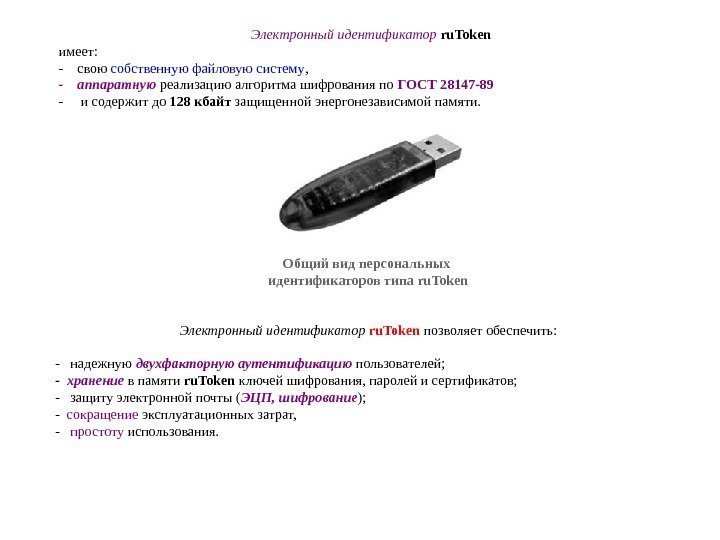 Электронный идентификатор ruToken
имеет:
- свою собственную файловую систему,
- аппаратную реализацию алгоритма шифрования по ГОСТ 28147-89
- и содержит до 128 кбайт защищенной энергонезависимой памяти.

Общий вид персональных идентификаторов типа ruToken

Электронный идентификатор ruToken позволяет обеспечить:

- надежную двухфакторную аутентификацию пользователей;
- хранение в памяти ruToken ключей шифрования, паролей и сертификатов;
- защиту электронной почты (ЭЦП, шифрование);
- сокращение эксплуатационных затрат,
- простоту использования.